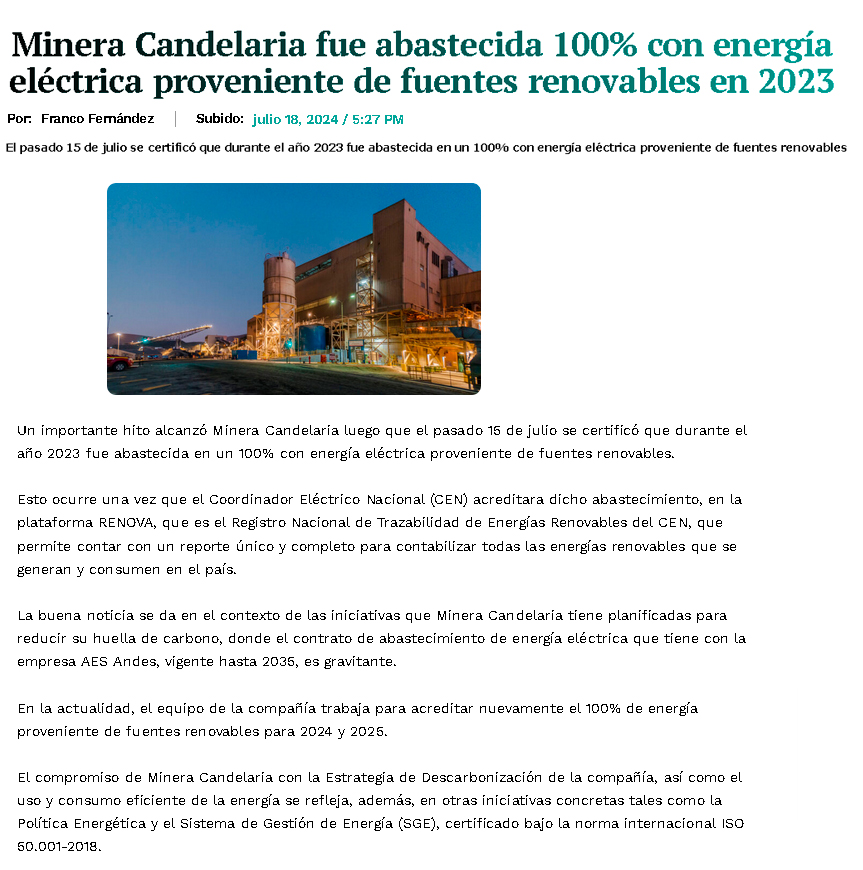 Minera Candelaria fue abastecida 100% con energía eléctrica proveniente de fuentes renovables en 2023

Por: Franco Fernández | Subido: julio 18, 2024 / 5:27 PM

El pasado 15 de julio se certificó que durante el año 2023 fue abastecida en un 100% con energía eléctrica proveniente de fuentes renovables

Un importante hito alcanzó Minera Candelaria luego que el pasado 15 de julio se certificó que durante el año 2023 fue abastecida en un 100% con energía eléctrica proveniente de fuentes renovables.

Esto ocurre una vez que el Coordinador Eléctrico Nacional (CEN) acreditara dicho abastecimiento, en la plataforma RENOVA, que es el Registro Nacional de Trazabilidad de Energías Renovables del CEN, que permite contar con un reporte único y completo para contabilizar todas las energías renovables que se generan y consumen en el país.

La buena noticia se da en el contexto de las iniciativas que Minera Candelaria tiene planificadas para reducir su huella de carbono, donde el contrato de abastecimiento de energía eléctrica que tiene con la empresa AES Andes, vigente hasta 2035, es gravitante.

En la actualidad, el equipo de la compañía trabaja para acreditar nuevamente el 100% de energía proveniente de fuentes renovables para 2024 y 2025.

El compromiso de Minera Candelaria con la Estrategia de Descarbonización de la compañía, así como el uso y consumo eficiente de la energía se refleja, además, en otras iniciativas concretas tales como la Política Energética y el Sistema de Gestión de Energía (SGE), certificado bajo la norma internacional ISO 50.001-2018.